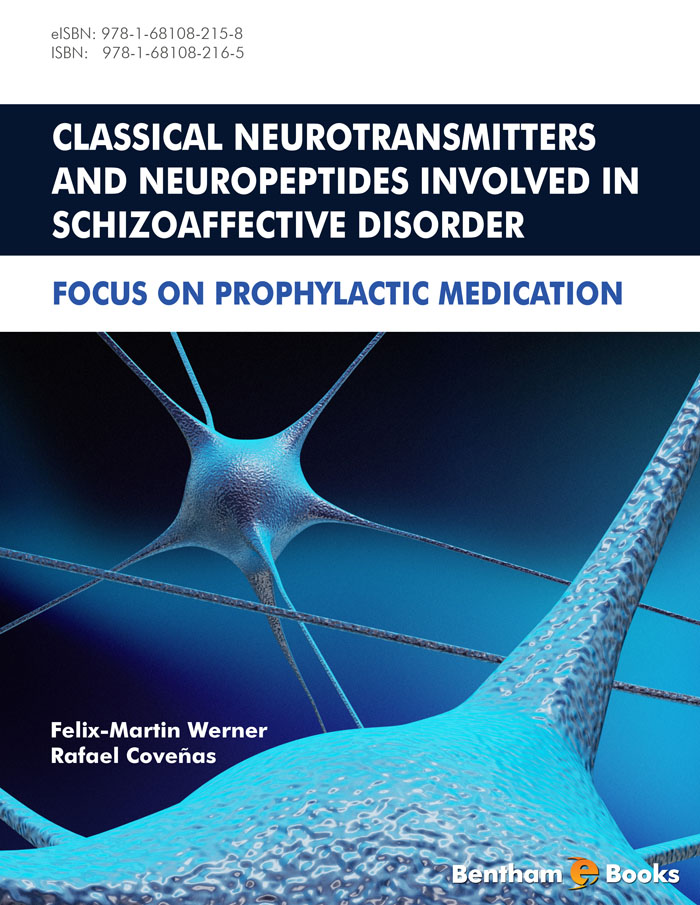 eISBN: 978-1-68108-215-8
ISBN: 978-1-68108-216-5

CLASSICAL NEUROTRANSMITTERS AND NEUROPEPTIDES INVOLVED IN SCHIZOAFFECTIVE DISORDER

FOCUS ON PROPHYLACTIC MEDICATION

Felix-Martin Werner
Rafael Coveñas

Bentham e Books